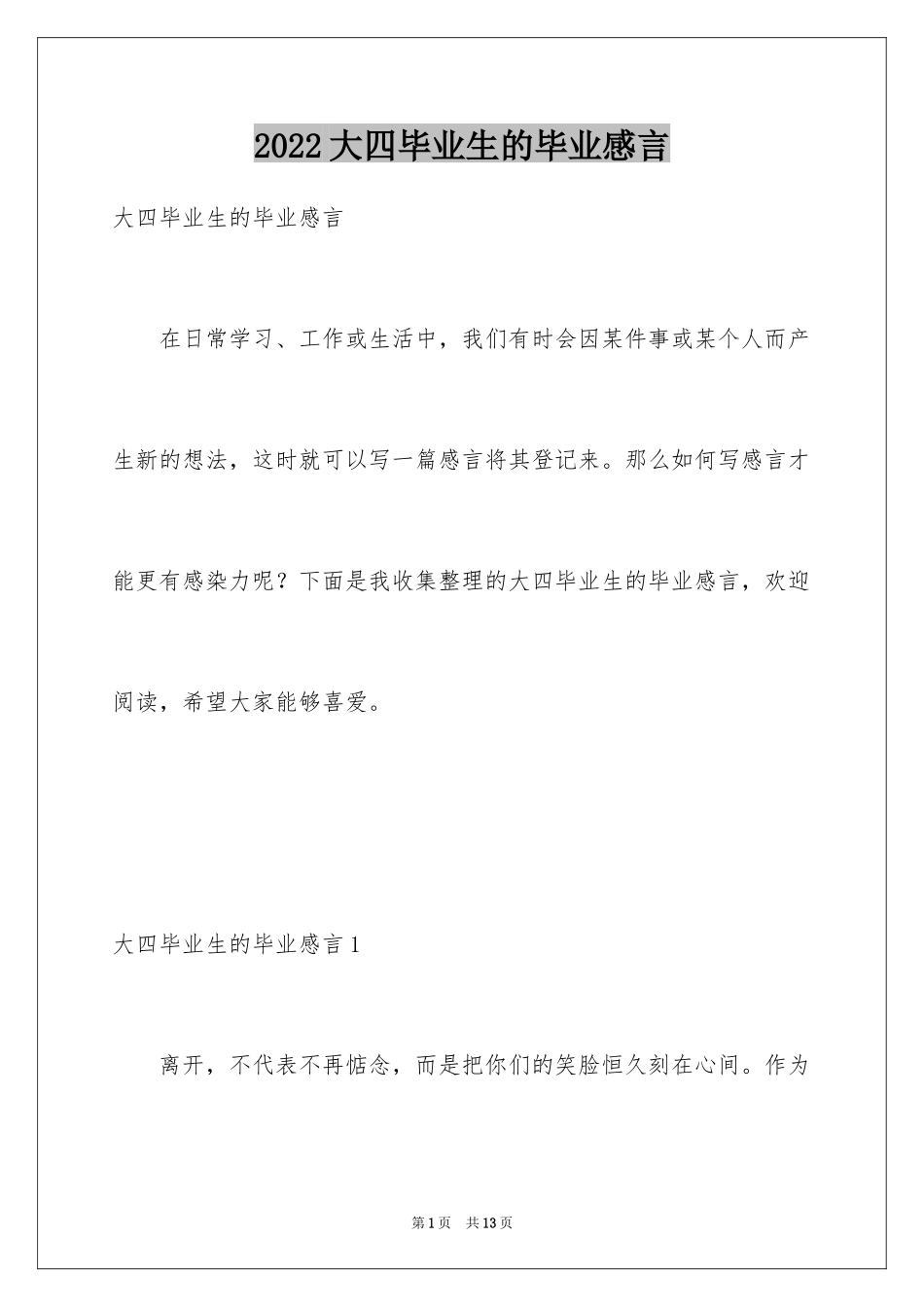 2022大四毕业生的毕业感言

大四毕业生的毕业感言

在日常学习、工作或生活中，我们有时会因某件事或某个人而产生新的想法，这时就可以写一篇感言将其登记来。那么如何写感言才能更有感染力呢？下面是我收集整理的大四毕业生的毕业感言，欢迎阅读，希望大家能够喜爱。

大四毕业生的毕业感言1

离开，不代表不再惦念，而是把你们的笑脸恒久刻在心间。作为

第1页 共13页